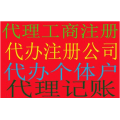 代理工商注册
代办注册公司
代办个体户
代理记账